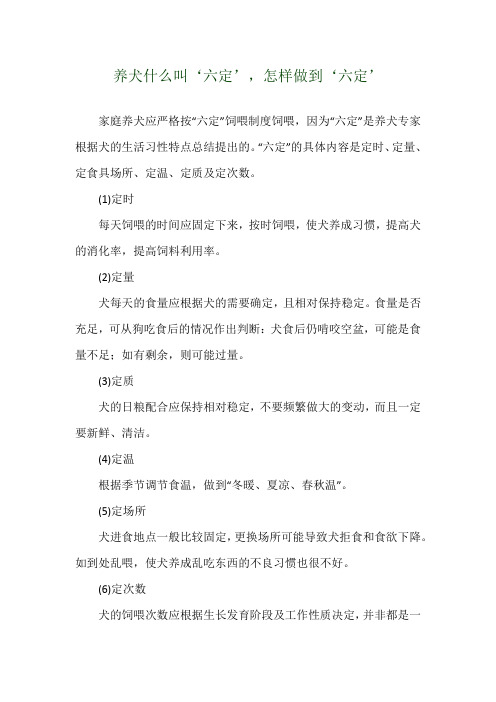 养犬什么叫‘六定’，怎样做到‘六定’

家庭养犬应严格按“六定”饲喂制度饲喂，因为“六定”是养犬专家根据犬的生活习性特点总结提出的。“六定”的具体内容是定时、定量、定食具场所、定温、定质及定次数。

(1)定时

每天饲喂的时间应固定下来，按时饲喂，使犬养成习惯，提高犬的消化率，提高饲料利用率。

(2)定量

犬每天的食量应根据犬的需要确定，且相对保持稳定。食量是否充足，可从狗吃食后的情况作出判断：犬食后仍啃咬空盆，可能是食量不足；如有剩余，则可能过量。

(3)定质

犬的日粮配合应保持相对稳定，不要频繁做大的变动，而且一定要新鲜、清洁。

(4)定温

根据季节调节食温，做到“冬暖、夏凉、春秋温”。

(5)定场所

犬进食地点一般比较固定，更换场所可能导致犬拒食和食欲下降。如到处乱喂，使犬养成乱吃东西的不良习惯也很不好。

(6)定次数

犬的饲喂次数应根据生长发育阶段及工作性质决定，并非都是一